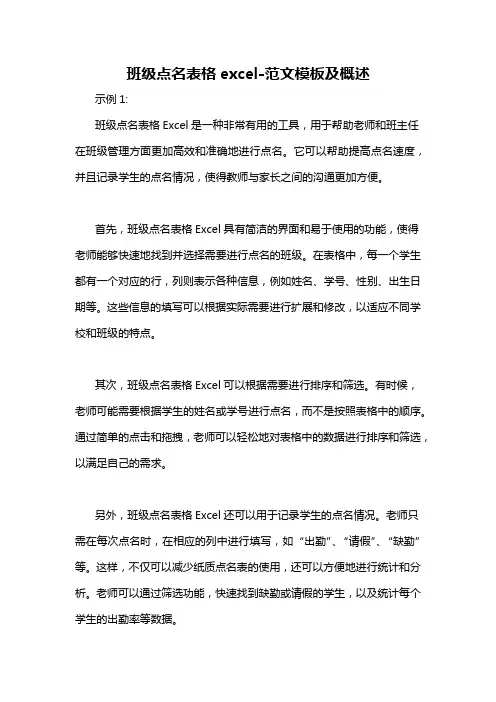 班级点名表格 excel-范文模板及概述

示例 1:

班级点名表格 Excel 是一种非常有用的工具，用于帮助老师和班主任在班级管理方面更加高效和准确地进行点名。它可以帮助提高点名速度，并且记录学生的点名情况，使得教师与家长之间的沟通更加方便。

首先，班级点名表格 Excel 具有简洁的界面和易于使用的功能，使得老师能够快速地找到并选择需要进行点名的班级。在表格中，每一个学生都有一个对应的行，列则表示各种信息，例如姓名、学号、性别、出生日期等。这些信息的填写可以根据实际需要进行扩展和修改，以适应不同学校和班级的特点。

其次，班级点名表格 Excel 可以根据需要进行排序和筛选。有时候，老师可能需要根据学生的姓名或学号进行点名，而不是按照表格中的顺序。通过简单的点击和拖拽，老师可以轻松地对表格中的数据进行排序和筛选，以满足自己的需求。

另外，班级点名表格 Excel 还可以用于记录学生的点名情况。老师只需在每次点名时，在相应的列中进行填写，如“出勤”、“请假”、“缺勤”等。这样，不仅可以减少纸质点名表的使用，还可以方便地进行统计和分析。老师可以通过筛选功能，快速找到缺勤或请假的学生，以及统计每个学生的出勤率等数据。